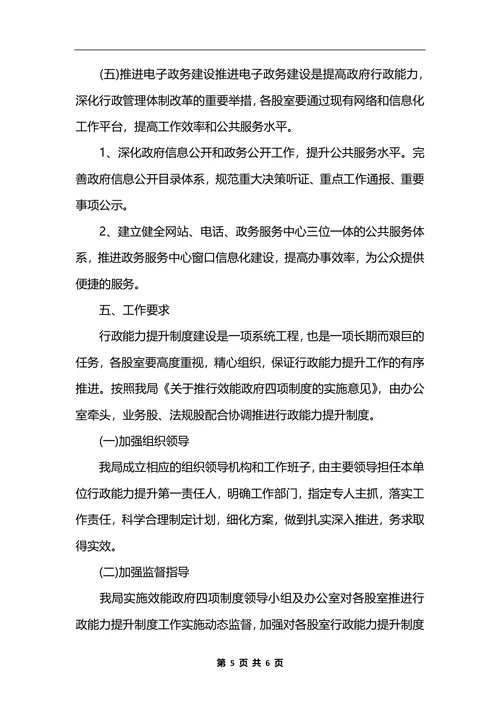 (五)推进电子政务建设推进电子政务建设是提高政府行政能力，深化行政管理体制改革的重要举措，各股室要通过现有网络和信息化工作平台，提高工作效率和公共服务水平。

1、深化政府信息公开和政务公开工作，提升公共服务水平。完善政府信息公开目录体系，规范重大决策听证、重点工作通报、重要事项公示。

2、建立健全网站、电话、政务服务中心三位一体的公共服务体系，推进政务服务中心窗口信息化建设，提高办事效率，为公众提供便捷的服务。

五、工作要求

行政能力提升制度建设是一项系统工程，也是一项长期而艰巨的任务，各股室要高度重视，精心组织，保证行政能力提升工作的有序推进。按照我局《关于推行效能政府四项制度的实施意见》，由办公室牵头，业务股、法规股配合协调推进行政能力提升制度。

(一)加强组织领导

我局成立相应的组织领导机构和工作班子，由主要领导担任本单位行政能力提升第一责任人，明确工作部门，指定专人主抓，落实工作责任，科学合理制定计划，细化方案，做到扎实深入推进，务求取得实效。

(二)加强监督指导

我局实施效能政府四项制度领导小组及办公室对各股室推进行政能力提升制度工作实施动态监督，加强对各股室行政能力提升制度

第 5 页 共 6 页